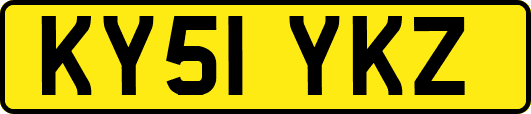 KY51 YKZ